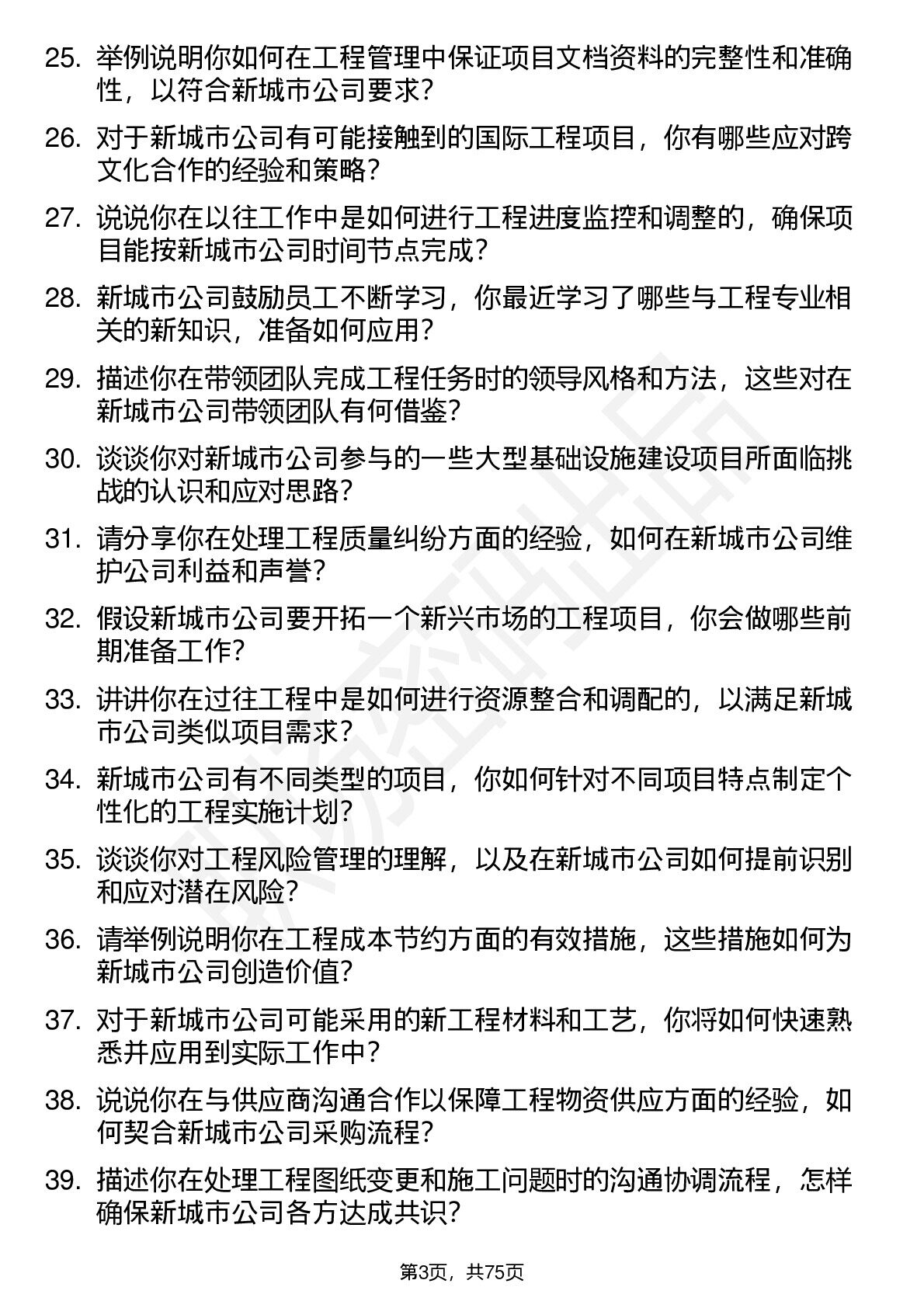 25. 举例说明你如何在工程管理中保证项目文档资料的完整性和准确性，以符合新城市公司要求？

26. 对于新城市公司有可能接触到的国际工程项目，你有哪些应对跨文化合作的经验和策略？

27. 说说你在以往工作中是如何进行工程进度监控和调整的，确保项目能按新城市公司时间节点完成？

28. 新城市公司鼓励员工不断学习，你最近学习了哪些与工程专业相关的新知识，准备如何应用？

29. 描述你在带领团队完成工程任务时的领导风格和方法，这些对在新城市公司带领团队有何借鉴？

30. 谈谈你对新城市公司参与的一些大型基础设施建设项目所面临挑战的认识和应对思路？

31. 请分享你在处理工程质量纠纷方面的经验，如何在新城市公司维护公司利益和声誉？

32. 假设新城市公司要开拓一个新兴市场的工程项目，你会做哪些前期准备工作？

33. 讲讲你在过往工程中是如何进行资源整合和调配的，以满足新城市公司类似项目需求？

34. 新城市公司有不同类型的项目，你如何针对不同项目特点制定个性化的工程实施计划？

35. 谈谈你对工程风险管理的理解，以及在新城市公司如何提前识别和应对潜在风险？

36. 请举例说明你在工程成本节约方面的有效措施，这些措施如何为新城市公司创造价值？

37. 对于新城市公司可能采用的新工程材料和工艺，你将如何快速熟悉并应用到实际工作中？

38. 说说你在与供应商沟通合作以保障工程物资供应方面的经验，如何契合新城市公司采购流程？

39. 描述你在处理工程图纸变更和施工问题时的沟通协调流程，怎样确保新城市公司各方达成共识？

第3页，共75页